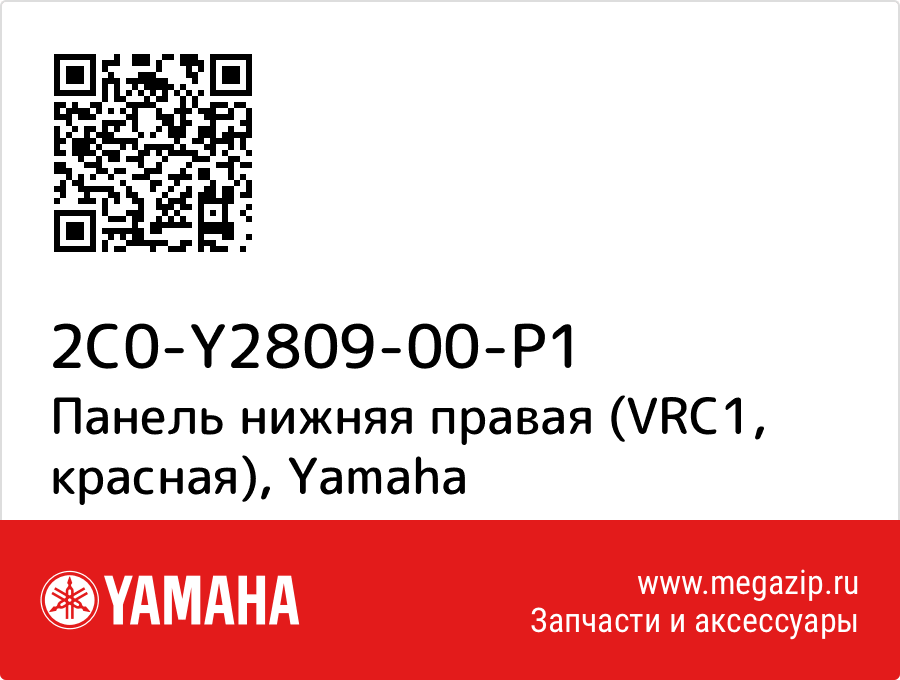 2C0-Y2809-00-P1
Панель нижняя правая (VRC1, красная), Yamaha

YAMAHA

www.megazip.ru
Запчасти и аксессуары